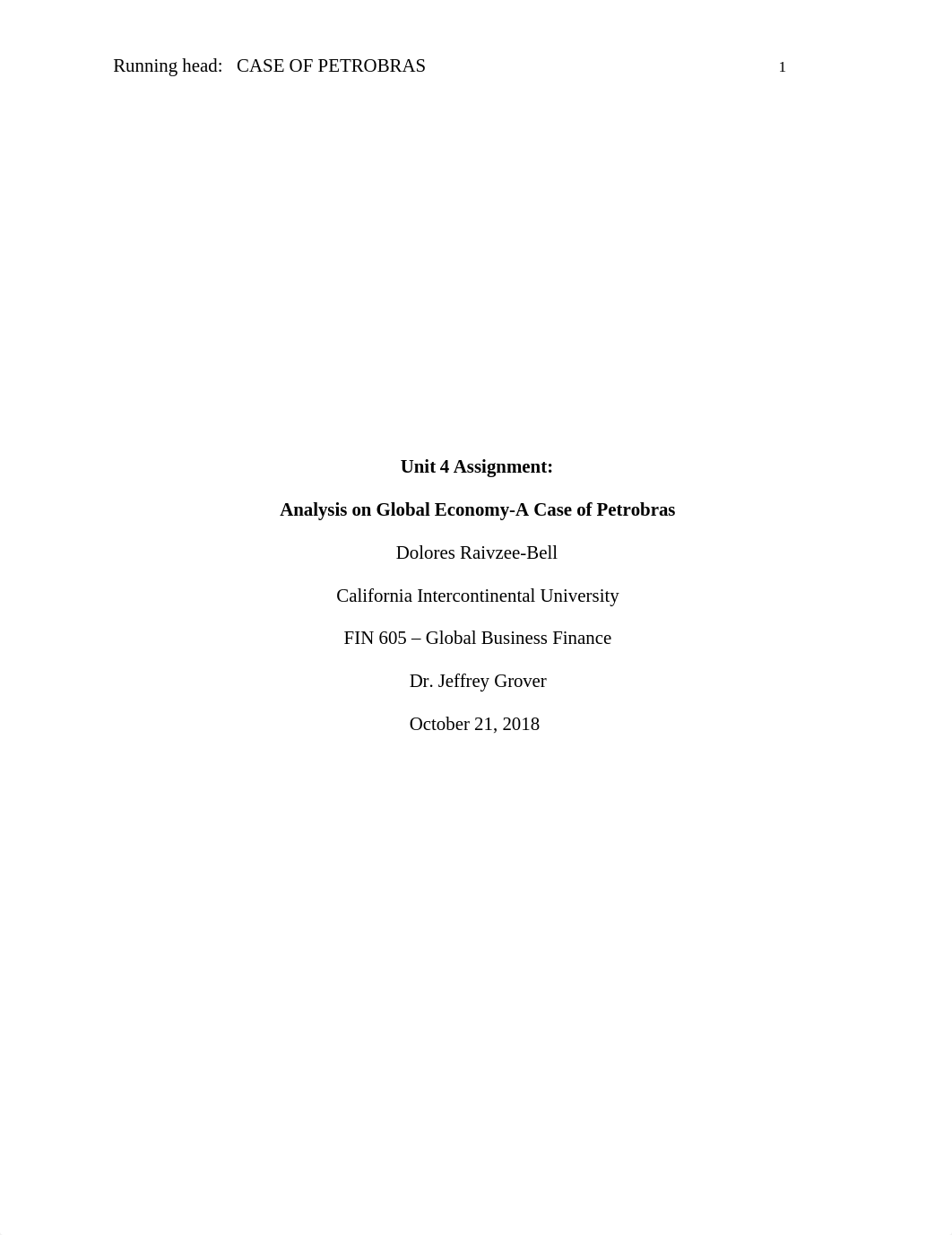 Running head: CASE OF PETROBRAS 1

Unit 4 Assignment:

Analysis on Global Economy-A Case of Petrobras

Dolores Raivzee-Bell

California Intercontinental University

FIN 605 – Global Business Finance

Dr. Jeffrey Grover

October 21, 2018